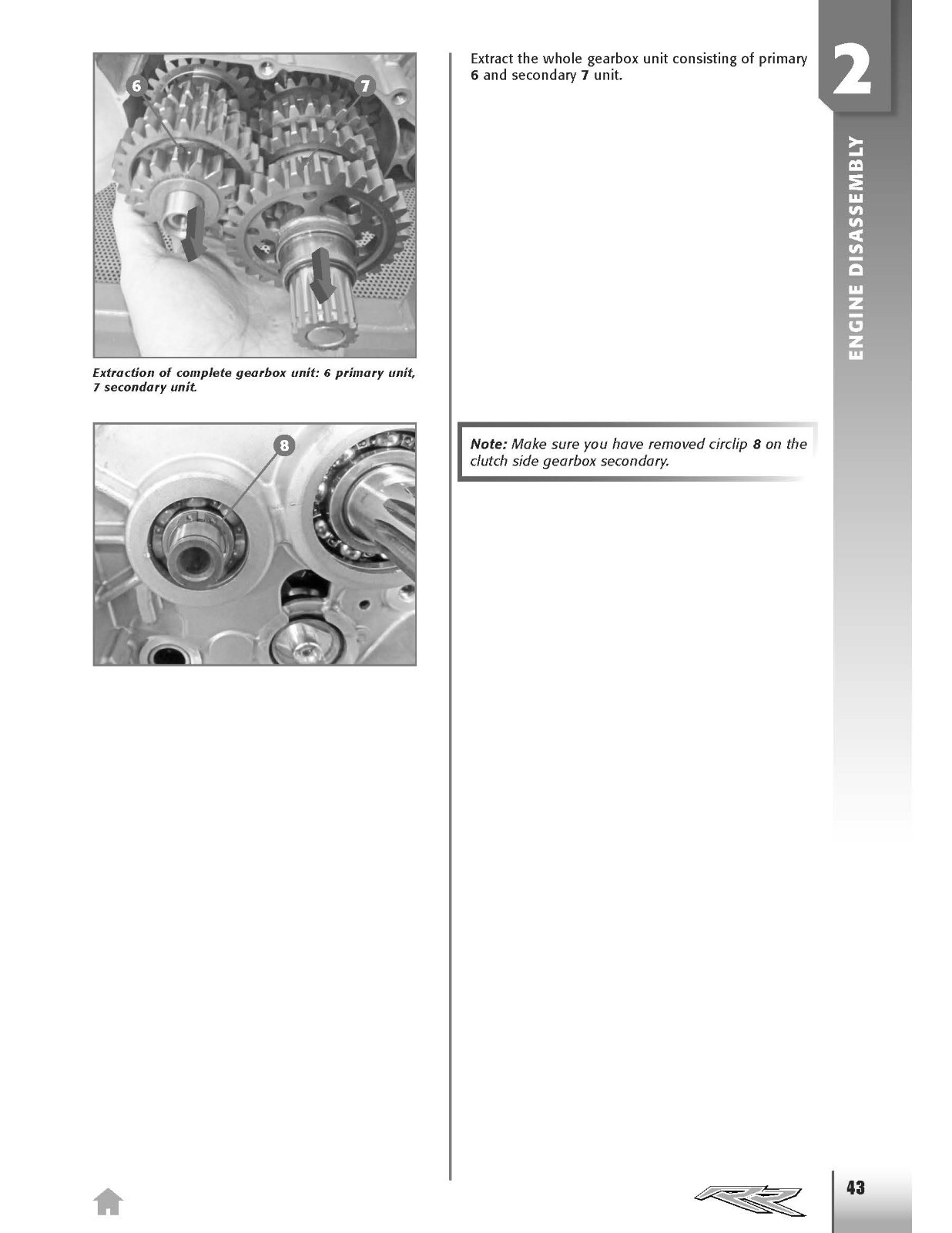 6

7

Extraction of complete gearbox unit: 6 primary unit, 7 secondary unit.

8

Extract the whole gearbox unit consisting of primary 6 and secondary 7 unit.

Note: Make sure you have removed circlip 8 on the clutch side gearbox secondary.

2

ENGINE DISASSEMBLY

RR

43